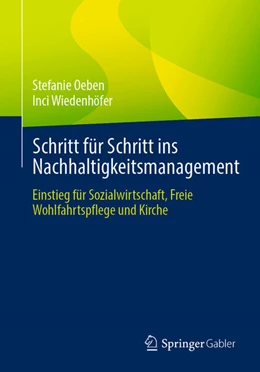 Stefanie Oeben
Inci Wiedenhöfer

Schritt für Schritt ins Nachhaltigkeitsmanagement

Einstieg für Sozialwirtschaft, Freie Wohlfahrtspflege und Kirche

Springer Gabler